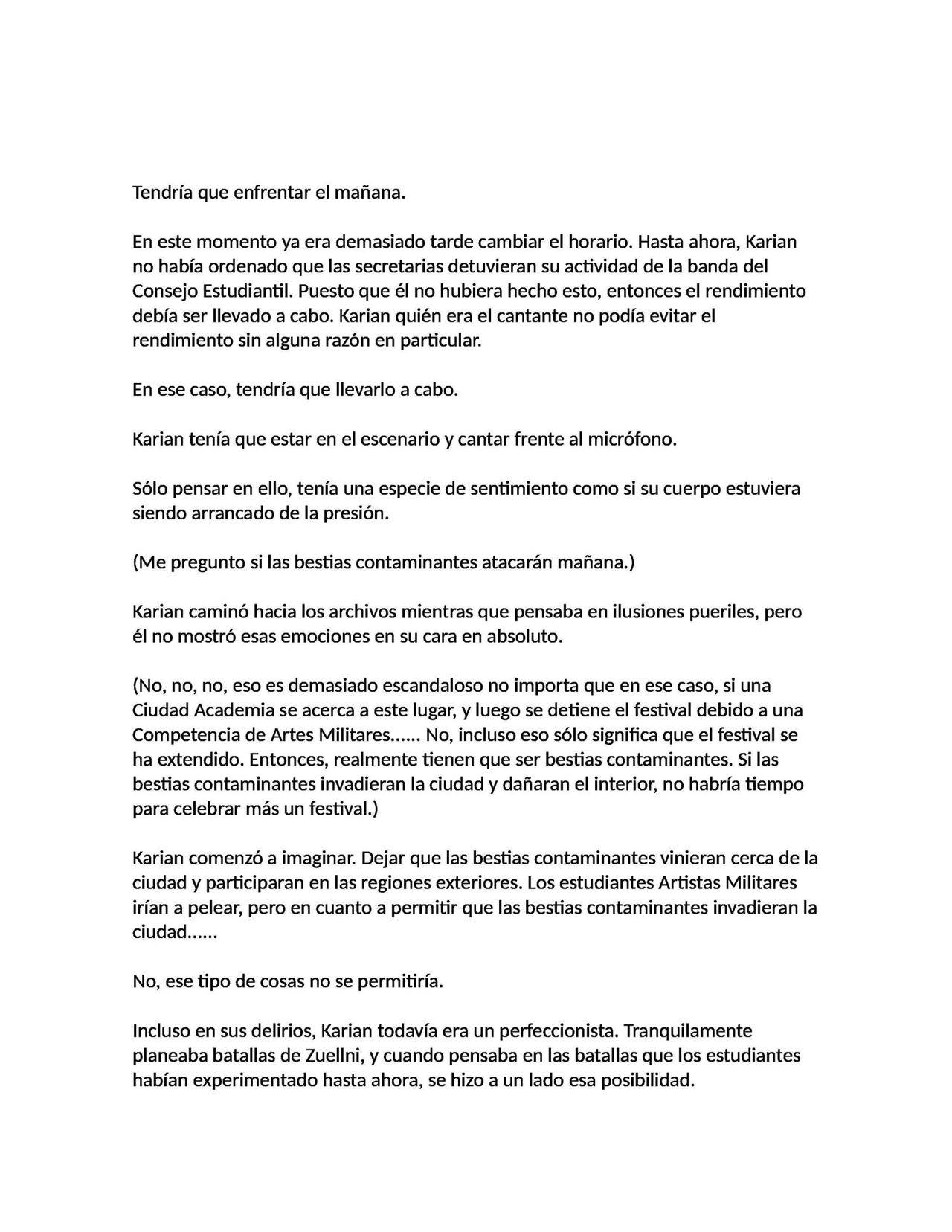 Tendría que enfrentar el mañana.

En este momento ya era demasiado tarde cambiar el horario. Hasta ahora, Karian no había ordenado que las secretarias detuvieran su actividad de la banda del Consejo Estudiantil. Puesto que él no hubiera hecho esto, entonces el rendimiento debía ser llevado a cabo. Karian quién era el cantante no podía evitar el rendimiento sin alguna razón en particular.

En ese caso, tendría que llevarlo a cabo.

Karian tenía que estar en el escenario y cantar frente al micrófono.

Sólo pensar en ello, tenía una especie de sentimiento como si su cuerpo estuviera siendo arrancado de la presión.

(Me pregunto si las bestias contaminantes atacarán mañana.)

Karian caminó hacia los archivos mientras que pensaba en ilusiones pueriles, pero él no mostró esas emociones en su cara en absoluto.

(No, no, no, eso es demasiado escandaloso no importa que en ese caso, si una Ciudad Academia se acerca a este lugar, y luego se detiene el festival debido a una Competencia de Artes Militares...... No, incluso eso sólo significa que el festival se ha extendido. Entonces, realmente tienen que ser bestias contaminantes. Si las bestias contaminantes invadieran la ciudad y dañaran el interior, no habría tiempo para celebrar más un festival.)

Karian comenzó a imaginar. Dejar que las bestias contaminantes vinieran cerca de la ciudad y participaran en las regiones exteriores. Los estudiantes Artistas Militares irían a pelear, pero en cuanto a permitir que las bestias contaminantes invadieran la ciudad......

No, ese tipo de cosas no se permitiría.

Incluso en sus delirios, Karian todavía era un perfeccionista. Tranquilamente planeaba batallas de Zuellni, y cuando pensaba en las batallas que los estudiantes habían experimentado hasta ahora, se hizo a un lado esa posibilidad.